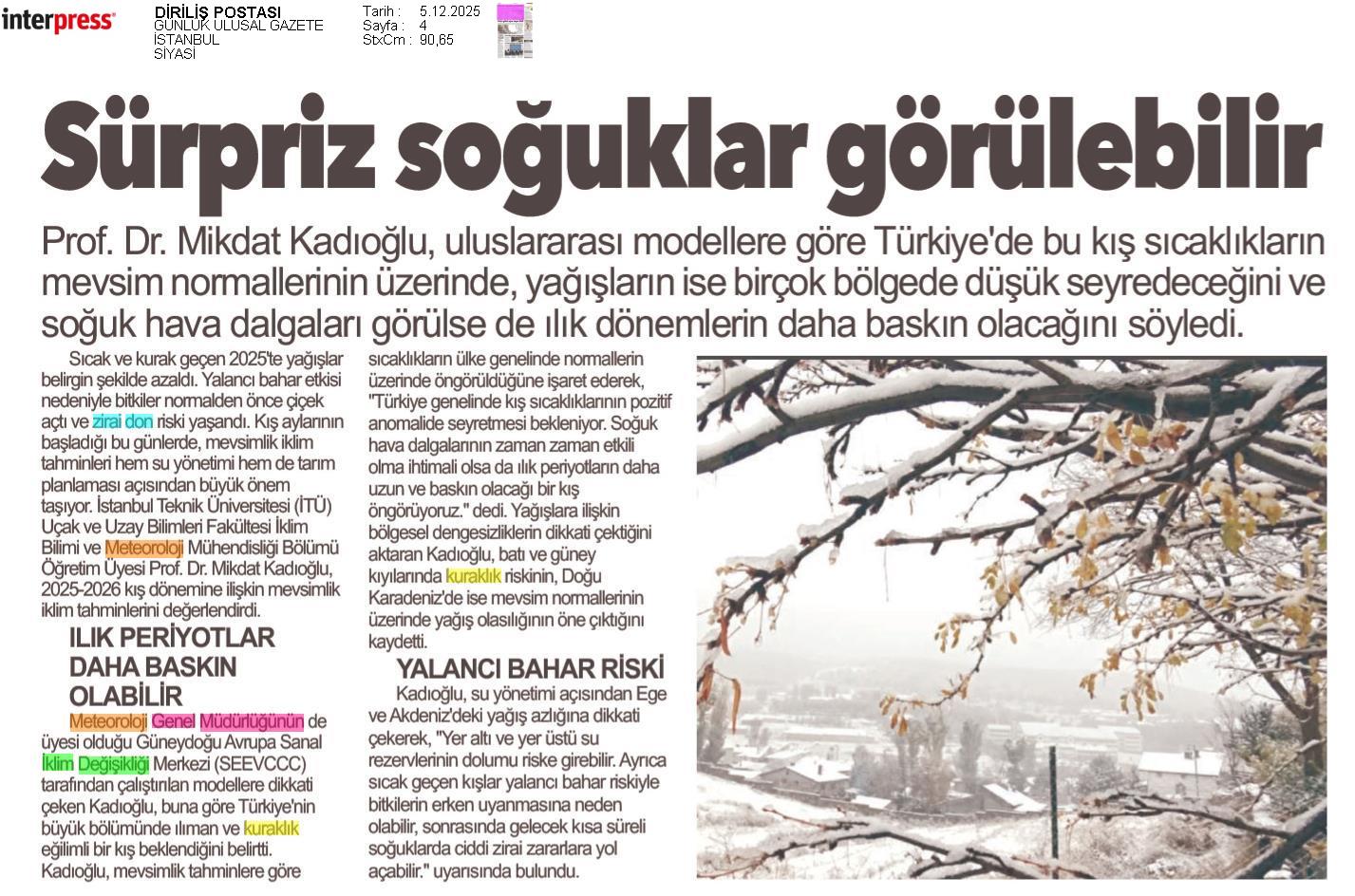 interpress

DİRİLİŞ POSTASI
GÜNLÜK ULUSAL GAZETE
İSTANBUL
SİYASİ

Tarih : 5.12.2025
Sayfa : 4
StxCm : 90,65

Sürpriz soğuklar görülebilir

Prof. Dr. Mikdat Kadıoğlu, uluslararası modellere göre Türkiye'de bu kış sıcaklıkların mevsim normallerinin üzerinde, yağışların ise birçok bölgede düşük seyredeceğini ve soğuk hava dalgaları görülse de ılık dönemlerin daha baskın olacağını söyledi.

Sıcak ve kurak geçen 2025'te yağışlar belirgin şekilde azaldı. Yalancı bahar etkisi nedeniyle bitkiler normalden önce çiçek açtı ve zirai don riski yaşandı. Kış aylarının başladığı bu günlerde, mevsimlik iklim tahminleri hem su yönetimi hem de tarım planlaması açısından büyük önem taşıyor. İstanbul Teknik Üniversitesi (İTÜ) Uçak ve Uzay Bilimleri Fakültesi İklim Bilimi ve Meteoroloji Mühendisliği Bölümü Öğretim Üyesi Prof. Dr. Mikdat Kadıoğlu, 2025-2026 kış dönemine ilişkin mevsimlik iklim tahminlerini değerlendirdi.

ILIK PERİYOTLAR DAHA BASKIN OLABİLİR

Meteoroloji Genel Müdürlüğünün de üyesi olduğu Güneydoğu Avrupa Sanal İklim Değişikliği Merkezi (SEEVCCC) tarafından çalıştırılan modellere dikkati çeken Kadıoğlu, buna göre Türkiye'nin büyük bölümünde ılıman ve kuraklık eğilimli bir kış beklendiğini belirtti. Kadıoğlu, mevsimlik tahminlere göre sıcaklıkların ülke genelinde normallerin üzerinde öngörüldüğüne işaret ederek, "Türkiye genelinde kış sıcaklıklarının pozitif anomalide seyretmesi bekleniyor. Soğuk hava dalgalarının zaman zaman etkili olma ihtimali olsa da ılık periyotların daha uzun ve baskın olacağı bir kış öngörüyoruz." dedi. Yağışlara ilişkin bölgesel dengesizliklerin dikkati çektiğini aktaran Kadıoğlu, batı ve güney kıyılarında kuraklık riskinin, Doğu Karadeniz'de ise mevsim normallerinin üzerinde yağış olasılığının öne çıktığını kaydetti.

YALANCI BAHAR RİSKİ

Kadıoğlu, su yönetimi açısından Ege ve Akdeniz'deki yağış azlığına dikkati çekerek, "Yer altı ve yer üstü su rezervlerinin dolumu riske girebilir. Ayrıca sıcak geçen kışlar yalancı bahar riskiyle bitkilerin erken uyanmasına neden olabilir, sonrasında gelecek kısa süreli soğuklarda ciddi zirai zararlara yol açabilir." uyarısında bulundu.